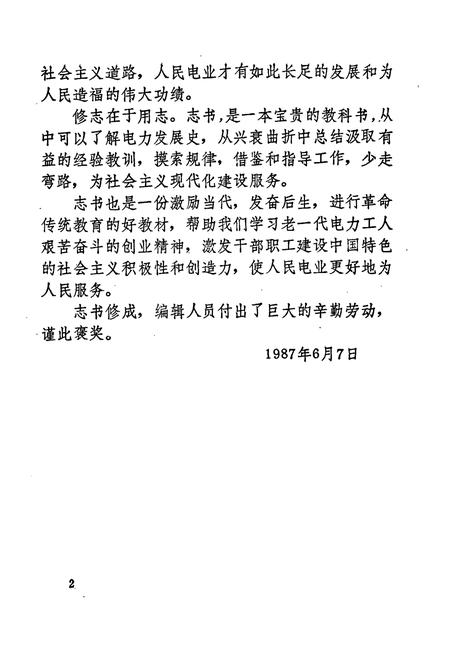 社会主义道路，人民电业才有如此长足的发展和为人民造福的伟大功绩。

修志在于用志。志书，是一本宝贵的教科书，从中可以了解电力发展史，从兴衰曲折中总结汲取有益的经验教训，摸索规律，借鉴和指导工作，少走弯路，为社会主义现代化建设服务。

志书也是一份激励当代，发奋后生，进行革命传统教育的好教材，帮助我们学习老一代电力工人艰苦奋斗的创业精神，激发干部职工建设中国特色的社会主义积极性和创造力，使人民电业更好地为人民服务。

志书修成，编辑人员付出了巨大的辛勤劳动，谨此褒奖。

1987年6月7日

2